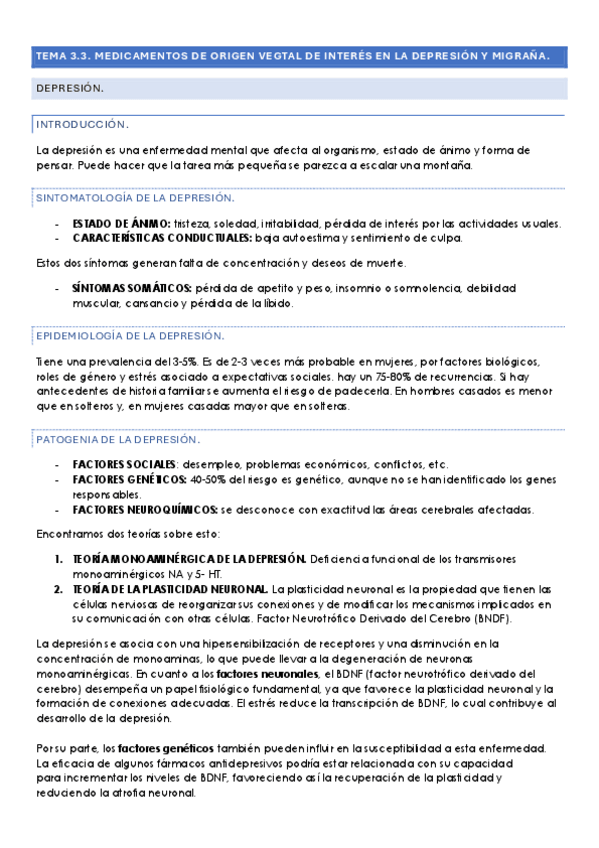 TEMA 3.3. MEDICAMENTOS DE ORIGEN VEGTAL DE INTERÉS EN LA DEPRESIÓN Y MIGRAÑA.

DEPRESIÓN.

INTRODUCCIÓN.

La depresión es una enfermedad mental que afecta al organismo, estado de ánimo y forma de pensar. Puede hacer que la tarea más pequeña se parezca a escalar una montaña.

SINTOMATOLOGÍA DE LA DEPRESIÓN.

- ESTADO DE ÁNIMO: tristeza, soledad, irritabilidad, pérdida de interés por las actividades usuales.
- CARACTERÍSTICAS CONDUCTUALES: baja autoestima y sentimiento de culpa.

Estos dos síntomas generan falta de concentración y deseos de muerte.

- SÍNTOMAS SOMÁTICOS: pérdida de apetito y peso, insomnio o somnolencia, debilidad muscular, cansancio y pérdida de la libido.

EPIDEMIOLOGÍA DE LA DEPRESIÓN.

Tiene una prevalencia del 3-5%. Es de 2-3 veces más probable en mujeres, por factores biológicos, roles de género y estrés asociado a expectativas sociales. hay un 75-80% de recurrencias. Si hay antecedentes de historia familiar se aumenta el riesgo de padecerla. En hombres casados es menor que en solteros y, en mujeres casadas mayor que en solteras.

PATOGENIA DE LA DEPRESIÓN.

- FACTORES SOCIALES: desempleo, problemas económicos, conflictos, etc.
- FACTORES GENÉTICOS: 40-50% del riesgo es genético, aunque no se han identificado los genes responsables.
- FACTORES NEUROQUÍMICOS: se desconoce con exactitud las áreas cerebrales afectadas.

Encontramos dos teorías sobre esto:

1. TEORÍA MONOAMINÉRGICA DE LA DEPRESIÓN. Deficiencia funcional de los transmisores monoaminérgicos NA y 5- HT.
2. TEORÍA DE LA PLASTICIDAD NEURONAL. La plasticidad neuronal es la propiedad que tienen las células nerviosas de reorganizar sus conexiones y de modificar los mecanismos implicados en su comunicación con otras células. Factor Neurotrófico Derivado del Cerebro (BNDF).

La depresión se asocia con una hipersensibilización de receptores y una disminución en la concentración de monoaminas, lo que puede llevar a la degeneración de neuronas monoaminérgicas. En cuanto a los factores neuronales, el BDNF (factor neurotrófico derivado del cerebro) desempeña un papel fisiológico fundamental, ya que favorece la plasticidad neuronal y la formación de conexiones adecuadas. El estrés reduce la transcripción de BDNF, lo cual contribuye al desarrollo de la depresión.

Por su parte, los factores genéticos también pueden influir en la susceptibilidad a esta enfermedad. La eficacia de algunos fármacos antidepresivos podría estar relacionada con su capacidad para incrementar los niveles de BDNF, favoreciendo así la recuperación de la plasticidad y reduciendo la atrofia neuronal.